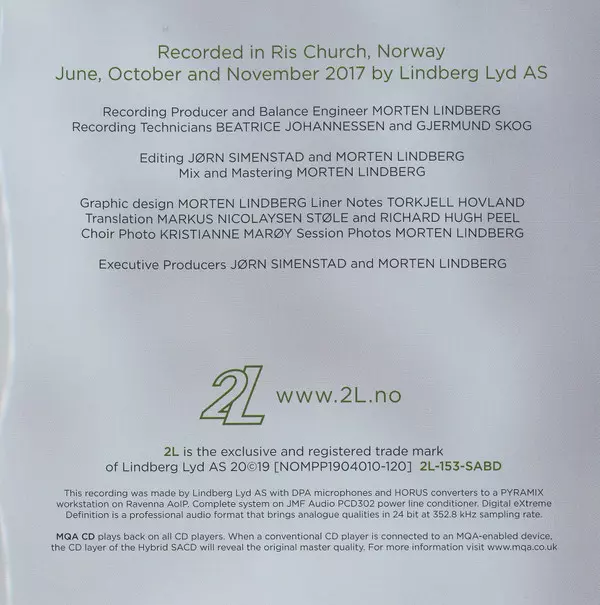 Recorded in Ris Church, Norway
June, October and November 2017 by Lindberg Lyd AS

Recording Producer and Balance Engineer MORTEN LINDBERG
Recording Technicians BEATRICE JOHANNESSEN and GJERMUND SKOG

Editing JØRN SIMENSTAD and MORTEN LINDBERG
Mix and Mastering MORTEN LINDBERG

Graphic design MORTEN LINDBERG Liner Notes TORKJELL HOVLAND
Translation MARKUS NICOLAYSEN STØLE and RICHARD HUGH PEEL
Choir Photo KRISTIANNE MARØY Session Photos MORTEN LINDBERG

Executive Producers JØRN SIMENSTAD and MORTEN LINDBERG

2L www.2L.no

2L is the exclusive and registered trade mark
of Lindberg Lyd AS 20©19 [NOMPP1904010-120] 2L-153-SABD

This recording was made by Lindberg Lyd AS with DPA microphones and HORUS converters to a PYRAMIX workstation on Ravenna AoIP. Complete system on JMF Audio PCD302 power line conditioner. Digital eXtreme Definition is a professional audio format that brings analogue qualities in 24 bit at 352.8 kHz sampling rate.

MQA CD plays back on all CD players. When a conventional CD player is connected to an MQA-enabled device, the CD layer of the Hybrid SACD will reveal the original master quality. For more information visit www.mqa.co.uk